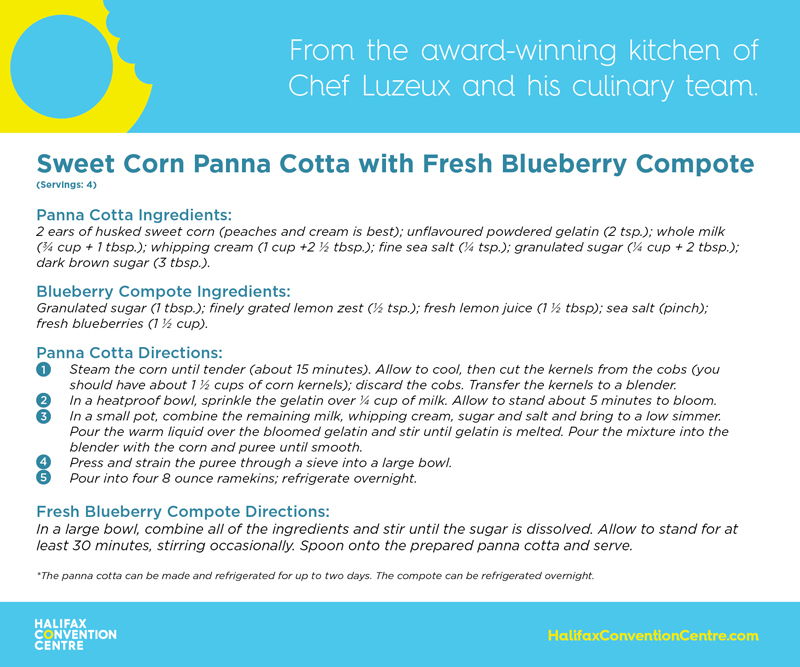 From the award-winning kitchen of Chef Luzeux and his culinary team.

Sweet Corn Panna Cotta with Fresh Blueberry Compote
(Servings: 4)

Panna Cotta Ingredients:
2 ears of husked sweet corn (peaches and cream is best); unflavoured powdered gelatin (2 tsp.); whole milk (¾ cup + 1 tbsp.); whipping cream (1 cup +2 ½ tbsp.); fine sea salt (¼ tsp.); granulated sugar (¼ cup + 2 tbsp.); dark brown sugar (3 tbsp.).

Blueberry Compote Ingredients:
Granulated sugar (1 tbsp.); finely grated lemon zest (½ tsp.); fresh lemon juice (1 ½ tbsp); sea salt (pinch); fresh blueberries (1 ½ cup).

Panna Cotta Directions:
1 Steam the corn until tender (about 15 minutes). Allow to cool, then cut the kernels from the cobs (you should have about 1 ½ cups of corn kernels); discard the cobs. Transfer the kernels to a blender.
2 In a heatproof bowl, sprinkle the gelatin over ¼ cup of milk. Allow to stand about 5 minutes to bloom.
3 In a small pot, combine the remaining milk, whipping cream, sugar and salt and bring to a low simmer. Pour the warm liquid over the bloomed gelatin and stir until gelatin is melted. Pour the mixture into the blender with the corn and puree until smooth.
4 Press and strain the puree through a sieve into a large bowl.
5 Pour into four 8 ounce ramekins; refrigerate overnight.

Fresh Blueberry Compote Directions:
In a large bowl, combine all of the ingredients and stir until the sugar is dissolved. Allow to stand for at least 30 minutes, stirring occasionally. Spoon onto the prepared panna cotta and serve.

*The panna cotta can be made and refrigerated for up to two days. The compote can be refrigerated overnight.

HALIFAX CONVENTION CENTRE

HalifaxConventionCentre.com